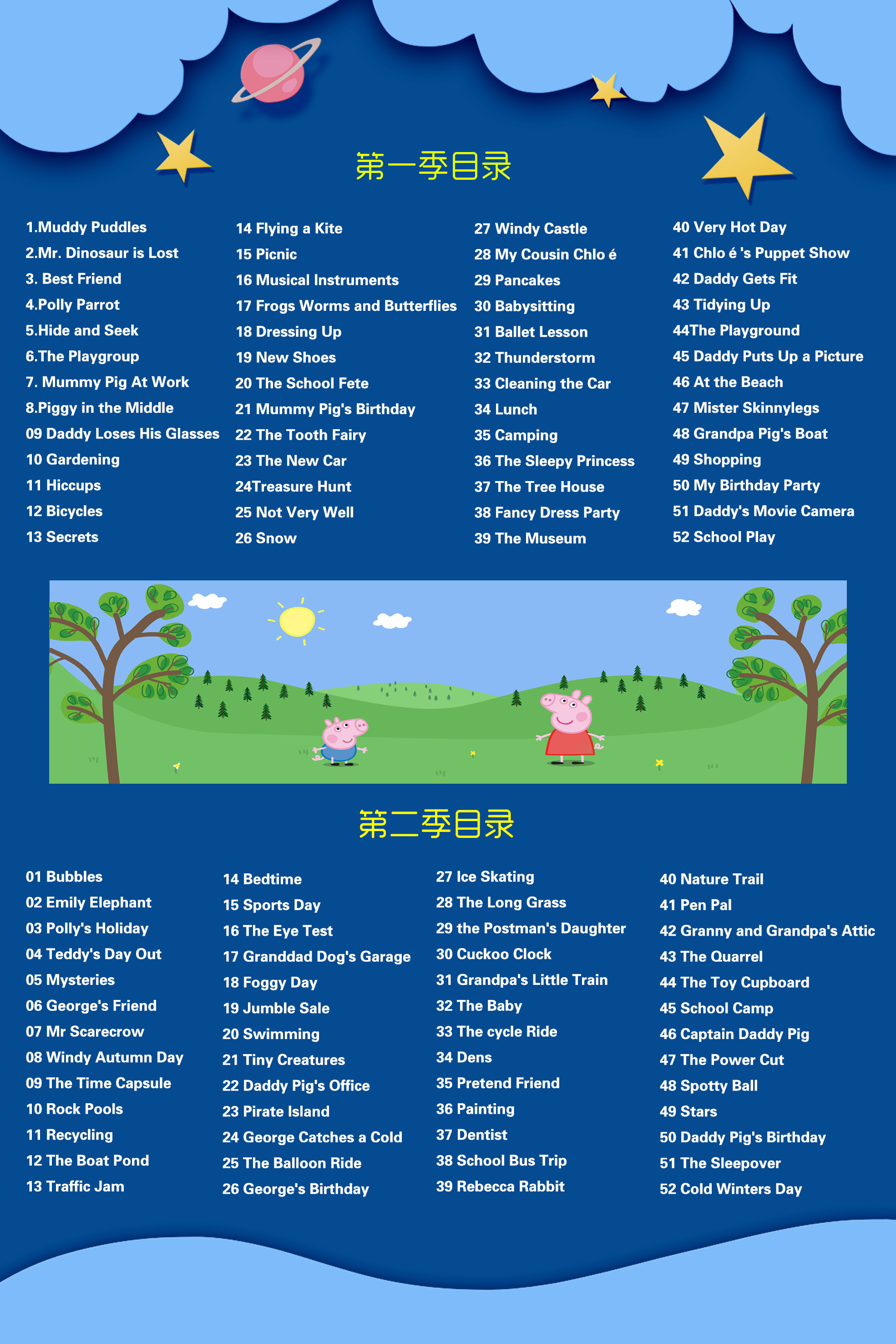 第一季目录

1.Muddy Puddles
2.Mr. Dinosaur is Lost
3. Best Friend
4.Polly Parrot
5.Hide and Seek
6.The Playgroup
7. Mummy Pig At Work
8.Piggy in the Middle
09 Daddy Loses His Glasses
10 Gardening
11 Hiccups
12 Bicycles
13 Secrets

14 Flying a Kite
15 Picnic
16 Musical Instruments
17 Frogs Worms and Butterflies
18 Dressing Up
19 New Shoes
20 The School Fete
21 Mummy Pig's Birthday
22 The Tooth Fairy
23 The New Car
24Treasure Hunt
25 Not Very Well
26 Snow

27 Windy Castle
28 My Cousin Chlo é
29 Pancakes
30 Babysitting
31 Ballet Lesson
32 Thunderstorm
33 Cleaning the Car
34 Lunch
35 Camping
36 The Sleepy Princess
37 The Tree House
38 Fancy Dress Party
39 The Museum

40 Very Hot Day
41 Chlo é 's Puppet Show
42 Daddy Gets Fit
43 Tidying Up
44The Playground
45 Daddy Puts Up a Picture
46 At the Beach
47 Mister Skinnylegs
48 Grandpa Pig's Boat
49 Shopping
50 My Birthday Party
51 Daddy's Movie Camera
52 School Play

第二季目录

01 Bubbles
02 Emily Elephant
03 Polly's Holiday
04 Teddy's Day Out
05 Mysteries
06 George's Friend
07 Mr Scarecrow
08 Windy Autumn Day
09 The Time Capsule
10 Rock Pools
11 Recycling
12 The Boat Pond
13 Traffic Jam

14 Bedtime
15 Sports Day
16 The Eye Test
17 Granddad Dog's Garage
18 Foggy Day
19 Jumble Sale
20 Swimming
21 Tiny Creatures
22 Daddy Pig's Office
23 Pirate Island
24 George Catches a Cold
25 The Balloon Ride
26 George's Birthday

27 Ice Skating
28 The Long Grass
29 the Postman's Daughter
30 Cuckoo Clock
31 Grandpa's Little Train
32 The Baby
33 The cycle Ride
34 Dens
35 Pretend Friend
36 Painting
37 Dentist
38 School Bus Trip
39 Rebecca Rabbit

40 Nature Trail
41 Pen Pal
42 Granny and Grandpa's Attic
43 The Quarrel
44 The Toy Cupboard
45 School Camp
46 Captain Daddy Pig
47 The Power Cut
48 Spotty Ball
49 Stars
50 Daddy Pig's Birthday
51 The Sleepover
52 Cold Winters Day